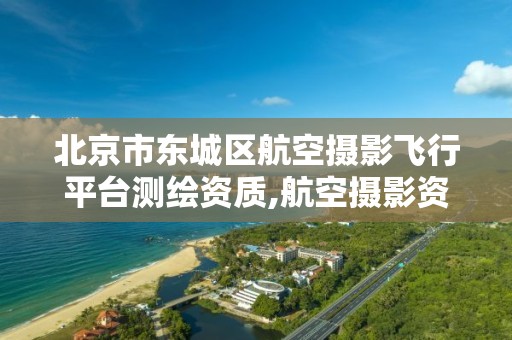 北京市东城区航空摄影飞行平台测绘资质,航空摄影资